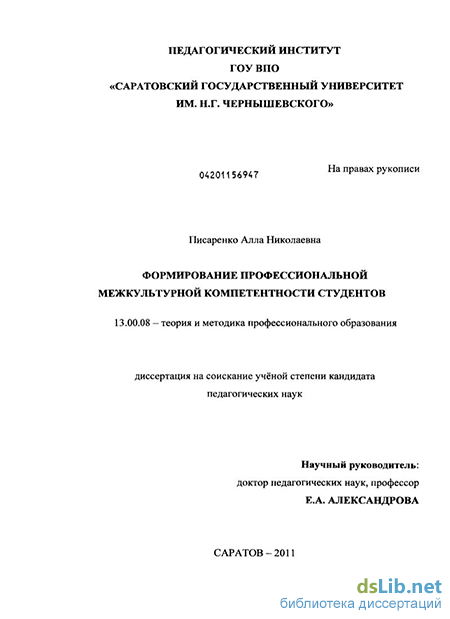 ПЕДАГОГИЧЕСКИЙ ИНСТИТУТ
ГОУ ВПО
«САРАТОВСКИЙ ГОСУДАРСТВЕННЫЙ УНИВЕРСИТЕТ
ИМ. Н.Г. ЧЕРНЫШЕВСКОГО»

04201156947

На правах рукописи

Писаренко Алла Николаевна

ФОРМИРОВАНИЕ ПРОФЕССИОНАЛЬНОЙ
МЕЖКУЛЬТУРНОЙ КОМПЕТЕНТНОСТИ СТУДЕНТОВ

13.00.08 – теория и методика профессионального образования

диссертация на соискание учёной степени кандидата
педагогических наук

Научный руководитель:
доктор педагогических наук, профессор
Е.А. АЛЕКСАНДРОВА

САРАТОВ – 2011

dsLib.net
библиотека диссертаций